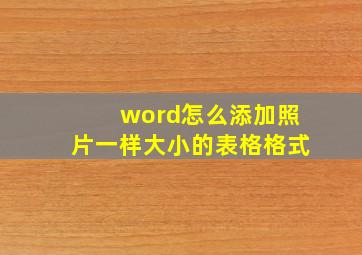 word怎么添加照片一样大小的表格格式